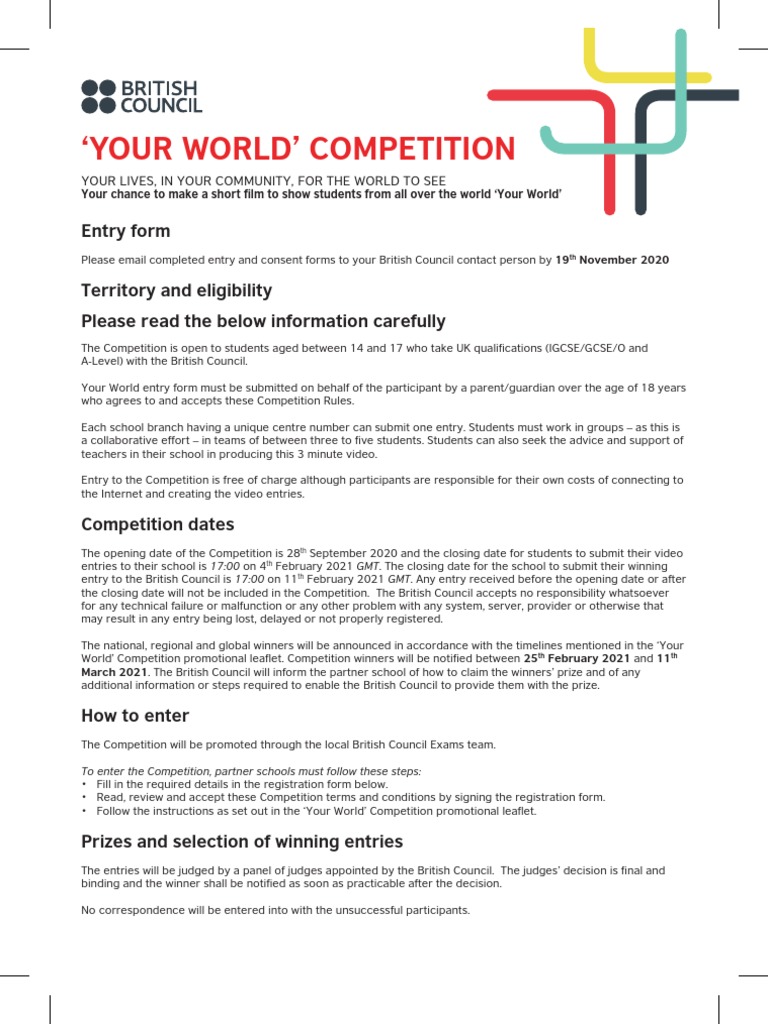 BRITISH COUNCIL

'YOUR WORLD' COMPETITION

YOUR LIVES, IN YOUR COMMUNITY, FOR THE WORLD TO SEE
Your chance to make a short film to show students from all over the world 'Your World'

Entry form

Please email completed entry and consent forms to your British Council contact person by 19$^{th}$ November 2020

Territory and eligibility

Please read the below information carefully

The Competition is open to students aged between 14 and 17 who take UK qualifications (IGCSE/GCSE/O and A-Level) with the British Council.

Your World entry form must be submitted on behalf of the participant by a parent/guardian over the age of 18 years who agrees to and accepts these Competition Rules.

Each school branch having a unique centre number can submit one entry. Students must work in groups – as this is a collaborative effort – in teams of between three to five students. Students can also seek the advice and support of teachers in their school in producing this 3 minute video.

Entry to the Competition is free of charge although participants are responsible for their own costs of connecting to the Internet and creating the video entries.

Competition dates

The opening date of the Competition is 28$^{th}$ September 2020 and the closing date for students to submit their video entries to their school is 17:00 on 4$^{th}$ February 2021 GMT. The closing date for the school to submit their winning entry to the British Council is 17:00 on 11$^{th}$ February 2021 GMT. Any entry received before the opening date or after the closing date will not be included in the Competition. The British Council accepts no responsibility whatsoever for any technical failure or malfunction or any other problem with any system, server, provider or otherwise that may result in any entry being lost, delayed or not properly registered.

The national, regional and global winners will be announced in accordance with the timelines mentioned in the 'Your World' Competition promotional leaflet. Competition winners will be notified between 25$^{th}$ February 2021 and 11$^{th}$ March 2021. The British Council will inform the partner school of how to claim the winners' prize and of any additional information or steps required to enable the British Council to provide them with the prize.

How to enter

The Competition will be promoted through the local British Council Exams team.

To enter the Competition, partner schools must follow these steps:
• Fill in the required details in the registration form below.
• Read, review and accept these Competition terms and conditions by signing the registration form.
• Follow the instructions as set out in the 'Your World' Competition promotional leaflet.

Prizes and selection of winning entries

The entries will be judged by a panel of judges appointed by the British Council. The judges' decision is final and binding and the winner shall be notified as soon as practicable after the decision.

No correspondence will be entered into with the unsuccessful participants.